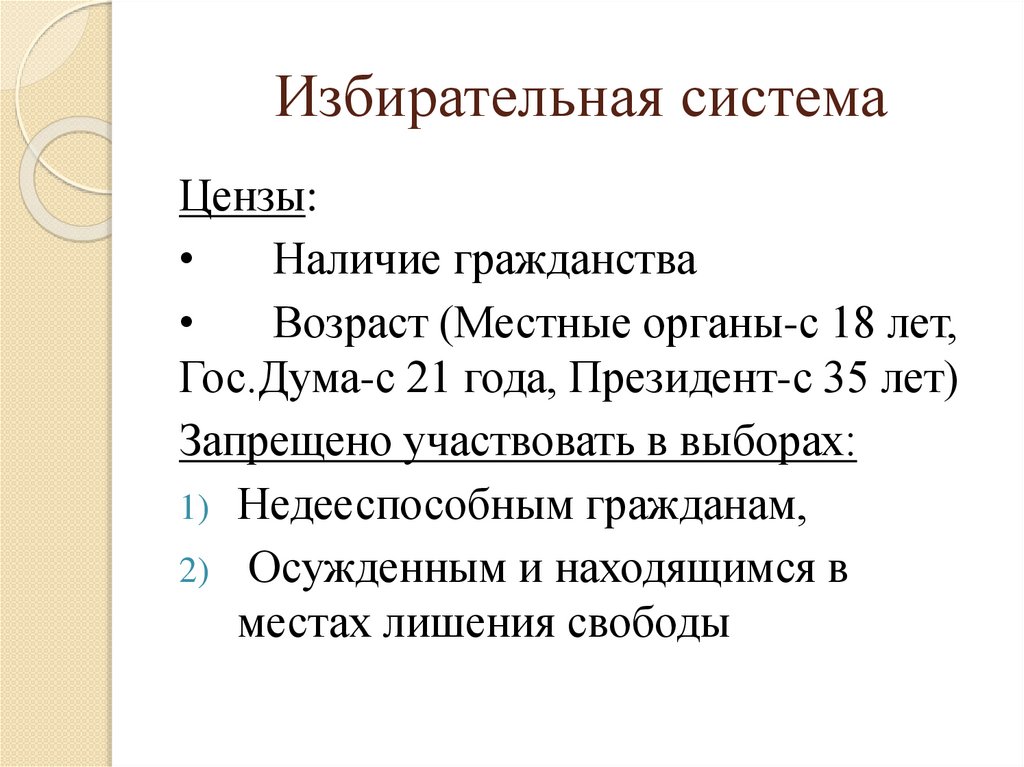 Избирательная система

Цензы:

• Наличие гражданства

• Возраст (Местные органы-с 18 лет, Гос.Дума-с 21 года, Президент-с 35 лет)

Запрещено участвовать в выборах:

1) Недееспособным гражданам,

2) Осужденным и находящимся в местах лишения свободы